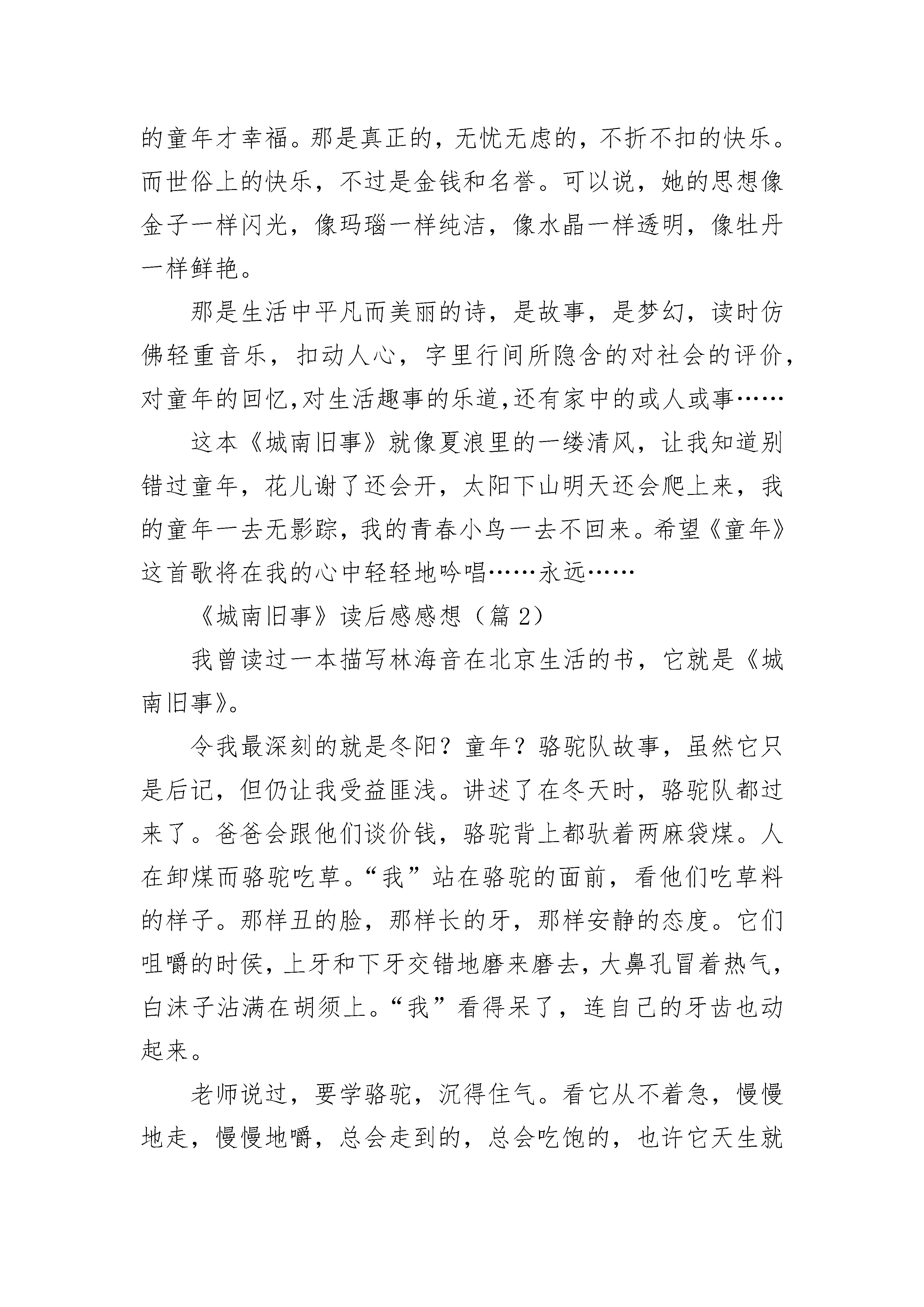 的童年才幸福。那是真正的，无忧无虑的，不折不扣的快乐。而世俗上的快乐，不过是金钱和名誉。可以说，她的思想像金子一样闪光，像玛瑙一样纯洁，像水晶一样透明，像牡丹一样鲜艳。

那是生活中平凡而美丽的诗，是故事，是梦幻，读时仿佛轻重音乐，扣动人心，字里行间所隐含的对社会的评价，对童年的回忆,对生活趣事的乐道,还有家中的或人或事……

这本《城南旧事》就像夏浪里的一缕清风，让我知道别错过童年，花儿谢了还会开，太阳下山明天还会爬上来，我的童年一去无影踪，我的青春小鸟一去不回来。希望《童年》这首歌将在我的心中轻轻地吟唱……永远……

《城南旧事》读后感感想（篇 2）

我曾读过一本描写林海音在北京生活的书，它就是《城南旧事》。

令我最深刻的就是冬阳？童年？骆驼队故事，虽然它只是后记，但仍让我受益匪浅。讲述了在冬天时，骆驼队都过来了。爸爸会跟他们谈价钱，骆驼背上都驮着两麻袋煤。人在卸煤而骆驼吃草。“我”站在骆驼的面前，看他们吃草料的样子。那样丑的脸，那样长的牙，那样安静的态度。它们咀嚼的时侯，上牙和下牙交错地磨来磨去，大鼻孔冒着热气，白沫子沾满在胡须上。“我”看得呆了，连自己的牙齿也动起来。

老师说过，要学骆驼，沉得住气。看它从不着急，慢慢地走，慢慢地嚼，总会走到的，总会吃饱的，也许它天生就